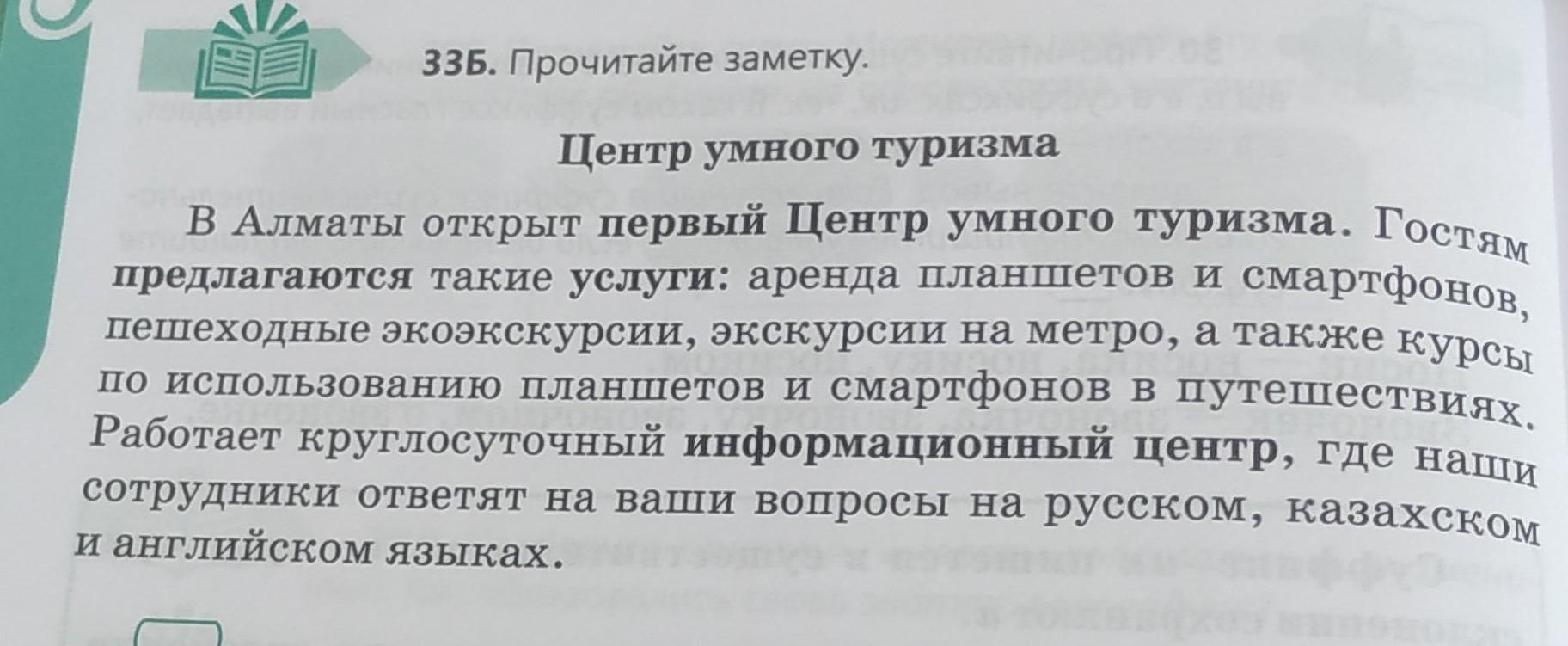 33Б. Прочитайте заметку.

Центр умного туризма

В Алматы открыт первый Центр умного туризма. Гостям предлагаются такие услуги: аренда планшетов и смартфонов, пешеходные экоэкскурсии, экскурсии на метро, а также курсы по использованию планшетов и смартфонов в путешествиях. Работает круглосуточный информационный центр, где наши сотрудники ответят на ваши вопросы на русском, казахском и английском языках.